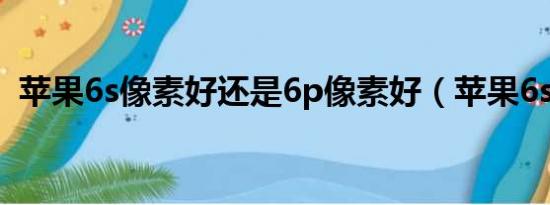 苹果6s像素好还是6p像素好（苹果6s